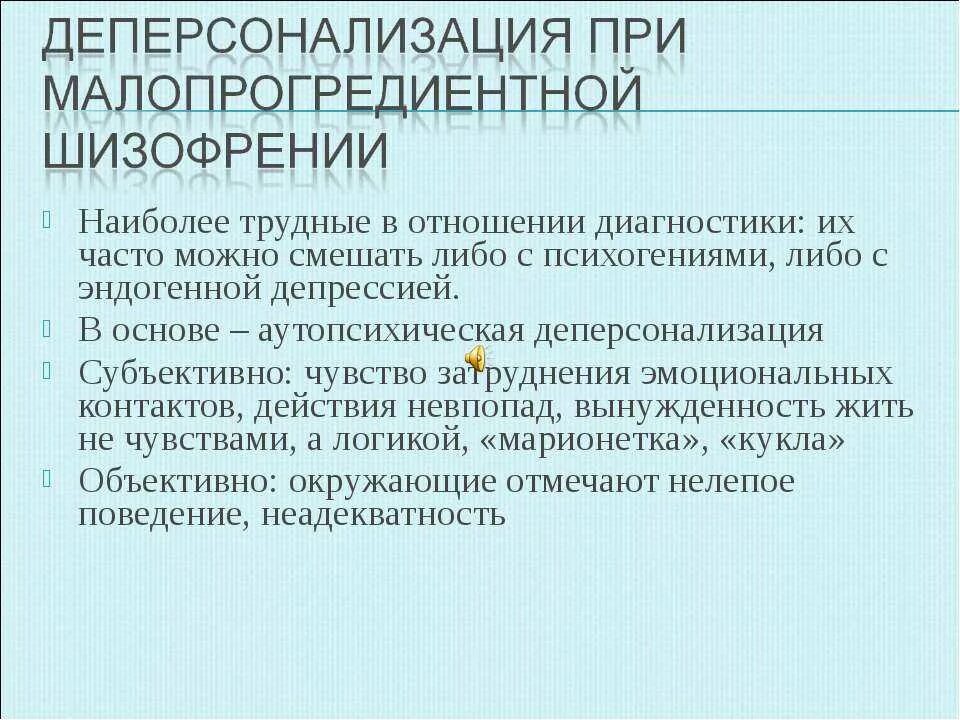 ДЕПЕРСОНАЛИЗАЦИЯ ПРИ МАЛОПРОГРЕДИЕНТНОЙ ШИЗОФРЕНИИ

Наиболее трудные в отношении диагностики: их часто можно смешать либо с психогениями, либо с эндогенной депрессией.

В основе – аутопсихическая деперсонализация

Субъективно: чувство затруднения эмоциональных контактов, действия невпопад, вынужденность жить не чувствами, а логикой, «марионетка», «кукла»

Объективно: окружающие отмечают нелепое поведение, неадекватность